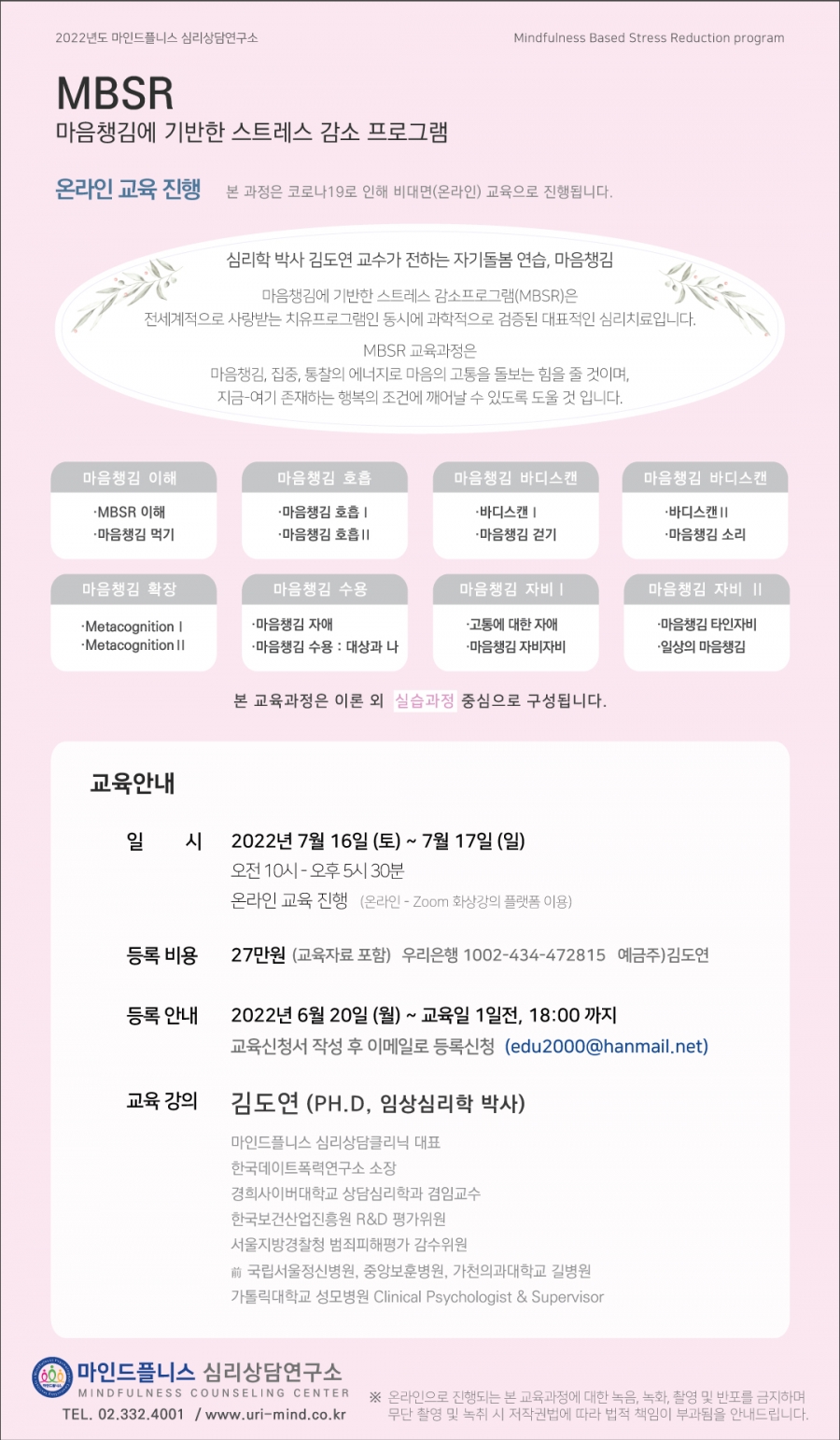 2022년도 마인드플니스 심리상담연구소

Mindfulness Based Stress Reduction program

MBSR
마음챙김에 기반한 스트레스 감소 프로그램

온라인 교육 진행 본 과정은 코로나19로 인해 비대면(온라인) 교육으로 진행됩니다.

심리학 박사 김도연 교수가 전하는 자기돌봄 연습, 마음챙김

마음챙김에 기반한 스트레스 감소프로그램(MBSR)은
전세계적으로 사랑받는 치유프로그램인 동시에 과학적으로 검증된 대표적인 심리치료입니다.

MBSR 교육과정은
마음챙김, 집중, 통찰의 에너지로 마음의 고통을 돌보는 힘을 줄 것이며,
지금-여기 존재하는 행복의 조건에 깨어날 수 있도록 도울 것 입니다.

마음챙김 이해
·MBSR 이해
·마음챙김 먹기

마음챙김 호흡
·마음챙김 호흡 I
·마음챙김 호흡 II

마음챙김 바디스캔
·바디스캔 I
·마음챙김 걷기

마음챙김 바디스캔
·바디스캔 II
·마음챙김 소리

마음챙김 확장
·Metacognition I
·Metacognition II

마음챙김 수용
·마음챙김 자애
·마음챙김 수용 : 대상과 나

마음챙김 자비 I
·고통에 대한 자애
·마음챙김 자비자비

마음챙김 자비 II
·마음챙김 타인자비
·일상의 마음챙김

본 교육과정은 이론 외 실습과정 중심으로 구성됩니다.

교육안내

일 시 2022년 7월 16일 (토) ~ 7월 17일 (일)
오전 10시 - 오후 5시 30분
온라인 교육 진행 (온라인 - Zoom 화상강의 플랫폼 이용)

등록 비용 27만원 (교육자료 포함) 우리은행 1002-434-472815 예금주)김도연

등록 안내 2022년 6월 20일 (월) ~ 교육일 1일전, 18:00 까지
교육신청서 작성 후 이메일로 등록신청 (edu2000@hanmail.net)

교육 강의 김도연 (PH.D, 임상심리학 박사)
마인드플니스 심리상담클리닉 대표
한국데이트폭력연구소 소장
경희사이버대학교 상담심리학과 겸임교수
한국보건산업진흥원 R&D 평가위원
서울지방경찰청 범죄피해평가 감수위원
前 국립서울정신병원, 중앙보훈병원, 가천의과대학교 길병원
가톨릭대학교 성모병원 Clinical Psychologist & Supervisor

마인드플니스 심리상담연구소
MINDFULNESS COUNSELING CENTER
TEL. 02.332.4001 / www.uri-mind.co.kr

※ 온라인으로 진행되는 본 교육과정에 대한 녹음, 녹화, 촬영 및 반포를 금지하며
무단 촬영 및 녹취 시 저작권법에 따라 법적 책임이 부과됨을 안내드립니다.